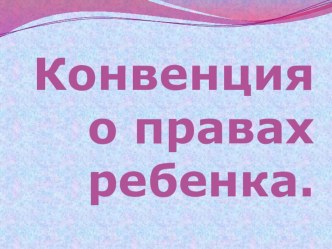 Конвенция о правах ребенка.